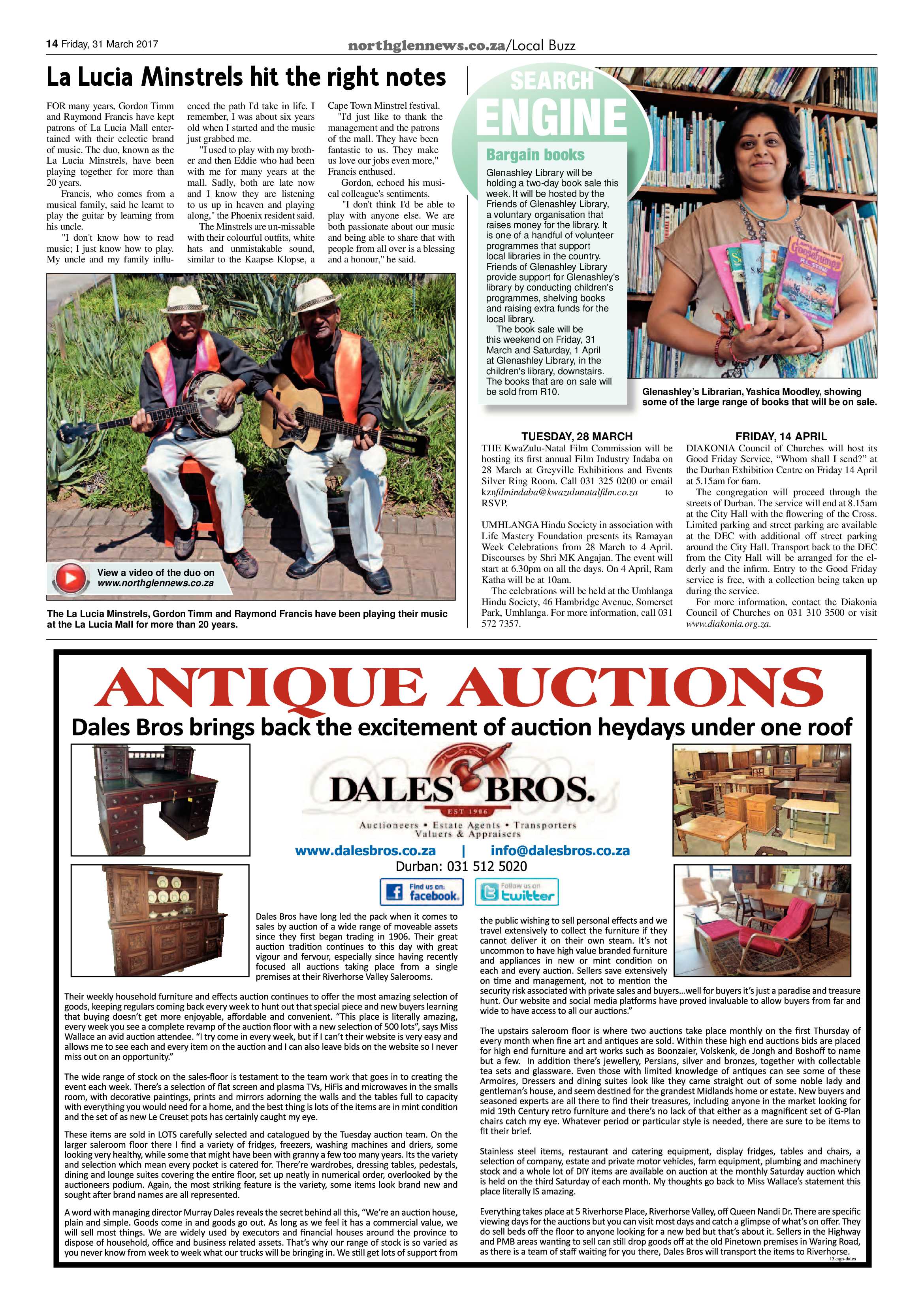 14 Friday, 31 March 2017

northglennews.co.za/Local Buzz

La Lucia Minstrels hit the right notes

FOR many years, Gordon Timm and Raymond Francis have kept patrons of La Lucia Mall entertained with their eclectic brand of music. The duo, known as the La Lucia Minstrels, have been playing together for more than 20 years.

Francis, who comes from a musical family, said he learnt to play the guitar by learning from his uncle.

"I don't know how to read music; I just know how to play. My uncle and my family influenced the path I'd take in life. I remember, I was about six years old when I started and the music just grabbed me.

"I used to play with my brother and then Eddie who had been with me for many years at the mall. Sadly, both are late now and I know they are listening to us up in heaven and playing along," the Phoenix resident said.

The Minstrels are un-missable with their colourful outfits, white hats and unmistakable sound, similar to the Kaapse Klopse, a Cape Town Minstrel festival.

"I'd just like to thank the management and the patrons of the mall. They have been fantastic to us. They make us love our jobs even more," Francis enthused.

Gordon, echoed his musical colleague's sentiments.

"I don't think I'd be able to play with anyone else. We are both passionate about our music and being able to share that with people from all over is a blessing and a honour," he said.

View a video of the duo on www.northglennews.co.za

The La Lucia Minstrels, Gordon Timm and Raymond Francis have been playing their music at the La Lucia Mall for more than 20 years.

SEARCH ENGINE

Bargain books

Glenashley Library will be holding a two-day book sale this week. It will be hosted by the Friends of Glenashley Library, a voluntary organisation that raises money for the library. It is one of a handful of volunteer programmes that support local libraries in the country. Friends of Glenashley Library provide support for Glenashley's library by conducting children's programmes, shelving books and raising extra funds for the local library.

The book sale will be this weekend on Friday, 31 March and Saturday, 1 April at Glenashley Library, in the children's library, downstairs. The books that are on sale will be sold from R10.

Glenashley's Librarian, Yashica Moodley, showing some of the large range of books that will be on sale.

TUESDAY, 28 MARCH

THE KwaZulu-Natal Film Commission will be hosting its first annual Film Industry Indaba on 28 March at Greyville Exhibitions and Events Silver Ring Room. Call 031 325 0200 or email kznfilmindaba@kwazulunatalfilm.co.za to RSVP.

UMHLANGA Hindu Society in association with Life Mastery Foundation presents its Ramayan Week Celebrations from 28 March to 4 April. Discourses by Shri MK Angajan. The event will start at 6.30pm on all the days. On 4 April, Ram Katha will be at 10am.

The celebrations will be held at the Umhlanga Hindu Society, 46 Hambridge Avenue, Somerset Park, Umhlanga. For more information, call 031 572 7357.

FRIDAY, 14 APRIL

DIAKONIA Council of Churches will host its Good Friday Service, "Whom shall I send?" at the Durban Exhibition Centre on Friday 14 April at 5.15am for 6am.

The congregation will proceed through the streets of Durban. The service will end at 8.15am at the City Hall with the flowering of the Cross. Limited parking and street parking are available at the DEC with additional off street parking around the City Hall. Transport back to the DEC from the City Hall will be arranged for the elderly and the infirm. Entry to the Good Friday service is free, with a collection being taken up during the service.

For more information, contact the Diakonia Council of Churches on 031 310 3500 or visit www.diakonia.org.za.

ANTIQUE AUCTIONS

Dales Bros brings back the excitement of auction heydays under one roof

DALES BROS.
EST 1906
Auctioneers • Estate Agents • Transporters
Valuers & Appraisers

www.dalesbros.co.za | info@dalesbros.co.za
Durban: 031 512 5020

Find us on: facebook. Follow us on twitter

Dales Bros have long led the pack when it comes to sales by auction of a wide range of moveable assets since they first began trading in 1906. Their great auction tradition continues to this day with great vigour and fervour, especially since having recently focused all auctions taking place from a single premises at their Riverhorse Valley Salerooms.

Their weekly household furniture and effects auction continues to offer the most amazing selection of goods, keeping regulars coming back every week to hunt out that special piece and new buyers learning that buying doesn't get more enjoyable, affordable and convenient. "This place is literally amazing, every week you see a complete revamp of the auction floor with a new selection of 500 lots", says Miss Wallace an avid auction attendee. "I try come in every week, but if I can't their website is very easy and allows me to see each and every item on the auction and I can also leave bids on the website so I never miss out on an opportunity."

The wide range of stock on the sales-floor is testament to the team work that goes in to creating the event each week. There's a selection of flat screen and plasma TVs, HiFis and microwaves in the smalls room, with decorative paintings, prints and mirrors adorning the walls and the tables full to capacity with everything you would need for a home, and the best thing is lots of the items are in mint condition and the set of as new Le Creuset pots has certainly caught my eye.

These items are sold in LOTS carefully selected and catalogued by the Tuesday auction team. On the larger saleroom floor there I find a variety of fridges, freezers, washing machines and driers, some looking very healthy, while some that might have been with granny a few too many years. Its the variety and selection which mean every pocket is catered for. There're wardrobes, dressing tables, pedestals, dining and lounge suites covering the entire floor, set up neatly in numerical order, overlooked by the auctioneers podium. Again, the most striking feature is the variety, some items look brand new and sought after brand names are all represented.

A word with managing director Murray Dales reveals the secret behind all this, "We're an auction house, plain and simple. Goods come in and goods go out. As long as we feel it has a commercial value, we will sell most things. We are widely used by executors and financial houses around the province to dispose of household, office and business related assets. That's why our range of stock is so varied as you never know from week to week what our trucks will be bringing in. We still get lots of support from the public wishing to sell personal effects and we travel extensively to collect the furniture if they cannot deliver it on their own steam. It's not uncommon to have high value branded furniture and appliances in new or mint condition on each and every auction. Sellers save extensively on time and management, not to mention the security risk associated with private sales and buyers...well for buyers it's just a paradise and treasure hunt. Our website and social media platforms have proved invaluable to allow buyers from far and wide to have access to all our auctions."

The upstairs saleroom floor is where two auctions take place monthly on the first Thursday of every month when fine art and antiques are sold. Within these high end auctions bids are placed for high end furniture and art works such as Boonzaier, Volskenk, de Jongh and Boshoff to name but a few. In addition there's jewellery, Persians, silver and bronzes, together with collectable tea sets and glassware. Even those with limited knowledge of antiques can see some of these Armoires, Dressers and dining suites look like they came straight out of some noble lady and gentleman's house, and seem destined for the grandest Midlands home or estate. New buyers and seasoned experts are all there to find their treasures, including anyone in the market looking for mid 19th Century retro furniture and there's no lack of that either as a magnificent set of G-Plan chairs catch my eye. Whatever period or particular style is needed, there are sure to be items to fit their brief.

Stainless steel items, restaurant and catering equipment, display fridges, tables and chairs, a selection of company, estate and private motor vehicles, farm equipment, plumbing and machinery stock and a whole lot of DIY items are available on auction at the monthly Saturday auction which is held on the third Saturday of each month. My thoughts go back to Miss Wallace's statement this place literally IS amazing.

Everything takes place at 5 Riverhorse Place, Riverhorse Valley, off Queen Nandi Dr. There are specific viewing days for the auctions but you can visit most days and catch a glimpse of what's on offer. They do sell beds off the floor to anyone looking for a new bed but that's about it. Sellers in the Highway and PMB areas wanting to sell can still drop goods off at the old Pinetown premises in Waring Road, as there is a team of staff waiting for you there, Dales Bros will transport the items to Riverhorse.

13-ngn-dales